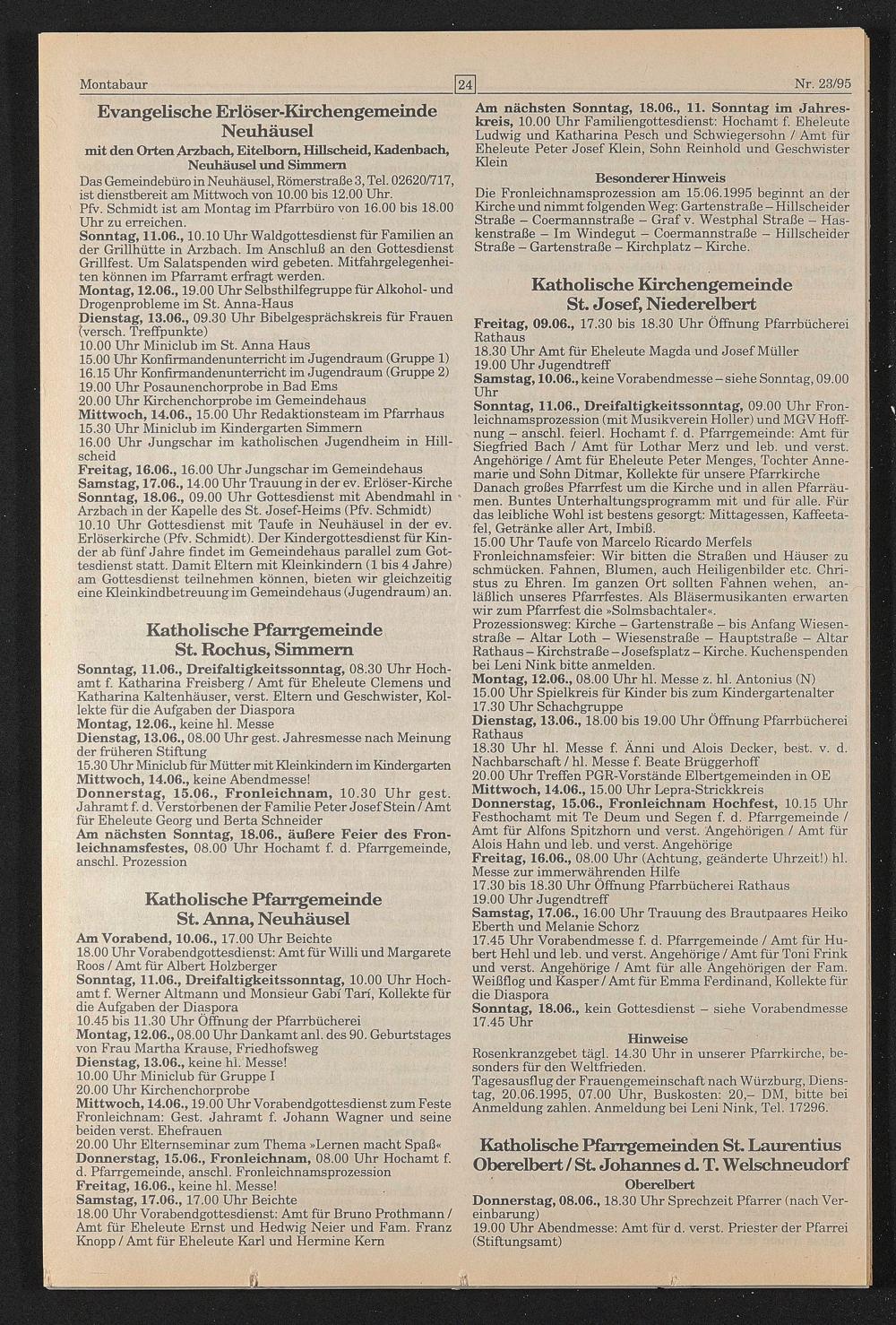 Montabaur

24

Nr. 23/95

Evangelische Erlöser-Kirchengemeinde Neuhäusel

mit den Orten Arzbach, Eitelborn, Hillscheid, Kadenbach, Neuhäusel und Simmern

Das Gemeindebüro in Neuhäusel, Römerstraße 3, Tel. 02620/717, ist dienstbereit am Mittwoch von 10.00 bis 12.00 Uhr.
Pfv. Schmidt ist am Montag im Pfarrbüro von 16.00 bis 18.00 Uhr zu erreichen.
Sonntag, 11.06., 10.10 Uhr Waldgottesdienst für Familien an der Grillhütte in Arzbach. Im Anschluß an den Gottesdienst Grillfest. Um Salatspenden wird gebeten. Mitfahrgelegenheiten können im Pfarramt erfragt werden.
Montag, 12.06., 19.00 Uhr Selbsthilfegruppe für Alkohol- und Drogenprobleme im St. Anna-Haus
Dienstag, 13.06., 09.30 Uhr Bibelgesprächskreis für Frauen (versch. Treffpunkte)
10.00 Uhr Miniclub im St. Anna Haus
15.00 Uhr Konfirmandenunterricht im Jugendraum (Gruppe 1)
16.15 Uhr Konfirmandenunterricht im Jugendraum (Gruppe 2)
19.00 Uhr Posaunenchorprobe in Bad Ems
20.00 Uhr Kirchenchorprobe im Gemeindehaus
Mittwoch, 14.06., 15.00 Uhr Redaktionsteam im Pfarrhaus
15.30 Uhr Miniclub im Kindergarten Simmern
16.00 Uhr Jungschar im katholischen Jugendheim in Hillscheid
Freitag, 16.06., 16.00 Uhr Jungschar im Gemeindehaus
Samstag, 17.06., 14.00 Uhr Trauung in der ev. Erlöser-Kirche
Sonntag, 18.06., 09.00 Uhr Gottesdienst mit Abendmahl in Arzbach in der Kapelle des St. Josef-Heims (Pfv. Schmidt)
10.10 Uhr Gottesdienst mit Taufe in Neuhäusel in der ev. Erlöserkirche (Pfv. Schmidt). Der Kindergottesdienst für Kinder ab fünf Jahre findet im Gemeindehaus parallel zum Gottesdienst statt. Damit Eltern mit Kleinkindern (1 bis 4 Jahre) am Gottesdienst teilnehmen können, bieten wir gleichzeitig eine Kleinkindbetreuung im Gemeindehaus (Jugendraum) an.

Katholische Pfarrgemeinde St. Rochus, Simmern

Sonntag, 11.06., Dreifaltigkeitssonntag, 08.30 Uhr Hochamt f. Katharina Freisberg / Amt für Eheleute Clemens und Katharina Kaltenhäuser, verst. Eltern und Geschwister, Kollekte für die Aufgaben der Diaspora
Montag, 12.06., keine hl. Messe
Dienstag, 13.06., 08.00 Uhr gest. Jahresmesse nach Meinung der früheren Stiftung
15.30 Uhr Miniclub für Mütter mit Kleinkindern im Kindergarten
Mittwoch, 14.06., keine Abendmesse!
Donnerstag, 15.06., Fronleichnam, 10.30 Uhr gest. Jahramt f. d. Verstorbenen der Familie Peter Josef Stein / Amt für Eheleute Georg und Berta Schneider
Am nächsten Sonntag, 18.06., äußere Feier des Fronleichnamsfestes, 08.00 Uhr Hochamt f. d. Pfarrgemeinde, anschl. Prozession

Katholische Pfarrgemeinde St. Anna, Neuhäusel

Am Vorabend, 10.06., 17.00 Uhr Beichte
18.00 Uhr Vorabendgottesdienst: Amt für Willi und Margarete Roos / Amt für Albert Holzberger
Sonntag, 11.06., Dreifaltigkeitssonntag, 10.00 Uhr Hochamt f. Werner Altmann und Monsieur Gabi Tari, Kollekte für die Aufgaben der Diaspora
10.45 bis 11.30 Uhr Öffnung der Pfarrbücherei
Montag, 12.06., 08.00 Uhr Dankamt anl. des 90. Geburtstages von Frau Martha Krause, Friedhofsweg
Dienstag, 13.06., keine hl. Messe!
10.00 Uhr Miniclub für Gruppe I
20.00 Uhr Kirchenchorprobe
Mittwoch, 14.06., 19.00 Uhr Vorabendgottesdienst zum Feste Fronleichnam: Gest. Jahramt f. Johann Wagner und seine beiden verst. Ehefrauen
20.00 Uhr Elternseminar zum Thema »Lernen macht Spaß«
Donnerstag, 15.06., Fronleichnam, 08.00 Uhr Hochamt f. d. Pfarrgemeinde, anschl. Fronleichnamsprozession
Freitag, 16.06., keine hl. Messe!
Samstag, 17.06., 17.00 Uhr Beichte
18.00 Uhr Vorabendgottesdienst: Amt für Bruno Prothmann / Amt für Eheleute Ernst und Hedwig Neier und Fam. Franz Knopp / Amt für Eheleute Karl und Hermine Kern

Am nächsten Sonntag, 18.06., 11. Sonntag im Jahreskreis, 10.00 Uhr Familiengottesdienst: Hochamt f. Eheleute Ludwig und Katharina Pesch und Schwiegersohn / Amt für Eheleute Peter Josef Klein, Sohn Reinhold und Geschwister Klein

Besonderer Hinweis
Die Fronleichnamsprozession am 15.06.1995 beginnt an der Kirche und nimmt folgenden Weg: Gartenstraße – Hillscheider Straße – Coermannstraße – Graf v. Westphal Straße – Haskenstraße – Im Windegut – Coermannstraße – Hillscheider Straße – Gartenstraße – Kirchplatz – Kirche.

Katholische Kirchengemeinde St. Josef, Niederelbert

Freitag, 09.06., 17.30 bis 18.30 Uhr Öffnung Pfarrbücherei Rathaus
18.30 Uhr Amt für Eheleute Magda und Josef Müller
19.00 Uhr Jugendtreff
Samstag, 10.06., keine Vorabendmesse – siehe Sonntag, 09.00 Uhr
Sonntag, 11.06., Dreifaltigkeitssonntag, 09.00 Uhr Fronleichnamsprozession (mit Musikverein Holler) und MGV Hoffnung – anschl. feierl. Hochamt f. d. Pfarrgemeinde: Amt für Siegfried Bach / Amt für Lothar Merz und leb. und verst. Angehörige / Amt für Eheleute Peter Menges, Tochter Annemarie und Sohn Ditmar, Kollekte für unsere Pfarrkirche
Danach großes Pfarrfest um die Kirche und in allen Pfarräumen. Buntes Unterhaltungsprogramm mit und für alle. Für das leibliche Wohl ist bestens gesorgt: Mittagessen, Kaffeetafel, Getränke aller Art, Imbiß.
15.00 Uhr Taufe von Marcelo Ricardo Merfels
Fronleichnamsfeier: Wir bitten die Straßen und Häuser zu schmücken. Fahnen, Blumen, auch Heiligenbilder etc. Christus zu Ehren. Im ganzen Ort sollten Fahnen wehen, anläßlich unseres Pfarrfestes. Als Bläsermusikanten erwarten wir zum Pfarrfest die »Solmsbachtaler«.
Prozessionsweg: Kirche – Gartenstraße – bis Anfang Wiesenstraße – Altar Loth – Wiesenstraße – Hauptstraße – Altar Rathaus – Kirchstraße – Josefsplatz – Kirche. Kuchenspenden bei Leni Nink bitte anmelden.
Montag, 12.06., 08.00 Uhr hl. Messe z. hl. Antonius (N)
15.00 Uhr Spielkreis für Kinder bis zum Kindergartenalter
17.30 Uhr Schachgruppe
Dienstag, 13.06., 18.00 bis 19.00 Uhr Öffnung Pfarrbücherei Rathaus
18.30 Uhr hl. Messe f. Änni und Alois Decker, best. v. d. Nachbarschaft / hl. Messe f. Beate Brüggerhoff
20.00 Uhr Treffen PGR-Vorstände Elbertgemeinden in OE
Mittwoch, 14.06., 15.00 Uhr Lepra-Strickkreis
Donnerstag, 15.06., Fronleichnam Hochfest, 10.15 Uhr Festhochamt mit Te Deum und Segen f. d. Pfarrgemeinde / Amt für Alfons Spitzhorn und verst. Angehörigen / Amt für Alois Hahn und leb. und verst. Angehörige
Freitag, 16.06., 08.00 Uhr (Achtung, geänderte Uhrzeit!) hl. Messe zur immerwährenden Hilfe
17.30 bis 18.30 Uhr Öffnung Pfarrbücherei Rathaus
19.00 Uhr Jugendtreff
Samstag, 17.06., 16.00 Uhr Trauung des Brautpaares Heiko Eberth und Melanie Schorz
17.45 Uhr Vorabendmesse f. d. Pfarrgemeinde / Amt für Hubert Hehl und leb. und verst. Angehörige / Amt für Toni Frink und verst. Angehörige / Amt für alle Angehörigen der Fam. Weißflog und Kasper / Amt für Emma Ferdinand, Kollekte für die Diaspora
Sonntag, 18.06., kein Gottesdienst – siehe Vorabendmesse 17.45 Uhr

Hinweise
Rosenkranzgebet tägl. 14.30 Uhr in unserer Pfarrkirche, besonders für den Weltfrieden.
Tagesausflug der Frauengemeinschaft nach Würzburg, Dienstag, 20.06.1995, 07.00 Uhr, Buskosten: 20,– DM, bitte bei Anmeldung zahlen. Anmeldung bei Leni Nink, Tel. 17296.

Katholische Pfarrgemeinden St. Laurentius Oberelbert / St. Johannes d. T. Welschneudorf

Oberelbert
Donnerstag, 08.06., 18.30 Uhr Sprechzeit Pfarrer (nach Vereinbarung)
19.00 Uhr Abendmesse: Amt für d. verst. Priester der Pfarrei (Stiftungsamt)